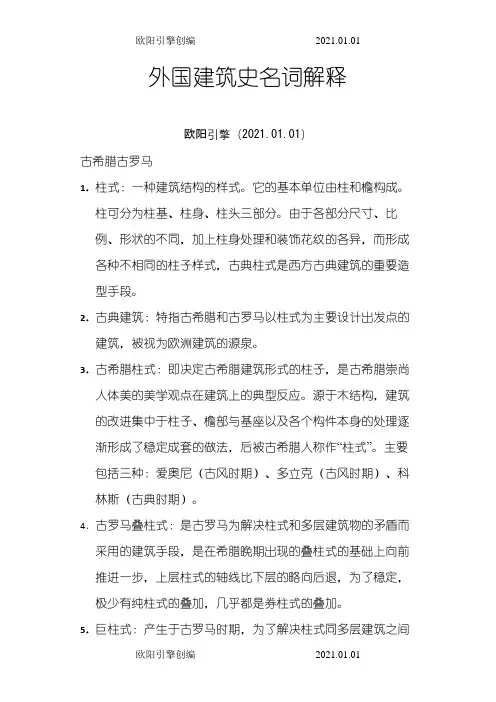 欧阳引擎创编　　　　　　　　2021.01.01

外国建筑史名词解释

欧阳引擎（2021.01.01）

古希腊古罗马

1. 柱式：一种建筑结构的样式。它的基本单位由柱和檐构成。柱可分为柱基、柱身、柱头三部分。由于各部分尺寸、比例、形状的不同，加上柱身处理和装饰花纹的各异，而形成各种不相同的柱子样式，古典柱式是西方古典建筑的重要造型手段。

2. 古典建筑：特指古希腊和古罗马以柱式为主要设计出发点的建筑，被视为欧洲建筑的源泉。

3. 古希腊柱式：即决定古希腊建筑形式的柱子，是古希腊崇尚人体美的美学观点在建筑上的典型反应。源于木结构，建筑的改进集中于柱子、檐部与基座以及各个构件本身的处理逐渐形成了稳定成套的做法，后被古希腊人称作“柱式”。主要包括三种：爱奥尼（古风时期）、多立克（古风时期）、科林斯（古典时期）。

4. 古罗马叠柱式：是古罗马为解决柱式和多层建筑物的矛盾而采用的建筑手段，是在希腊晚期出现的叠柱式的基础上向前推进一步，上层柱式的轴线比下层的略向后退，为了稳定，极少有纯柱式的叠加，几乎都是券柱式的叠加。

5. 巨柱式：产生于古罗马时期，为了解决柱式同多层建筑之间

欧阳引擎创编　　　　　　　　2021.01.01